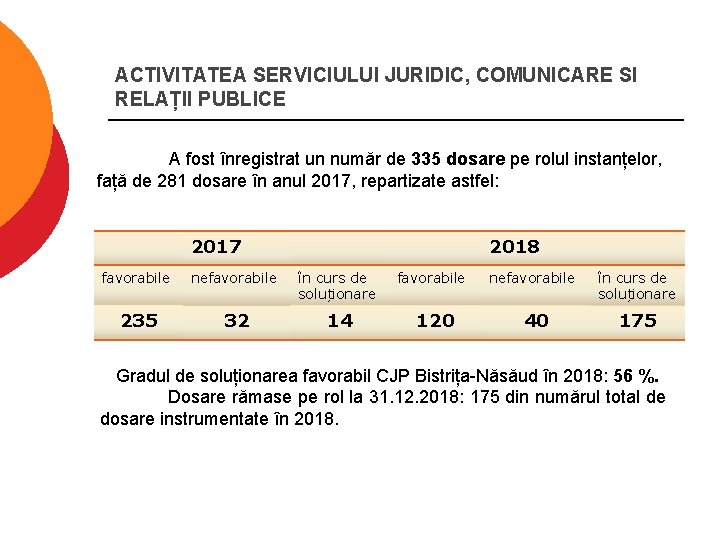 ACTIVITATEA SERVICIULUI JURIDIC, COMUNICARE SI RELAȚII PUBLICE

A fost înregistrat un număr de 335 dosare pe rolul instanțelor, față de 281 dosare în anul 2017, repartizate astfel:

| 2017 | | | 2018 | | |
|---|---|---|---|---|---|
| favorabile | nefavorabile | în curs de soluționare | favorabile | nefavorabile | în curs de soluționare |
| 235 | 32 | 14 | 120 | 40 | 175 |

Gradul de soluționarea favorabil CJP Bistrița-Năsăud în 2018: 56 %.
Dosare rămase pe rol la 31.12.2018: 175 din numărul total de dosare instrumentate în 2018.